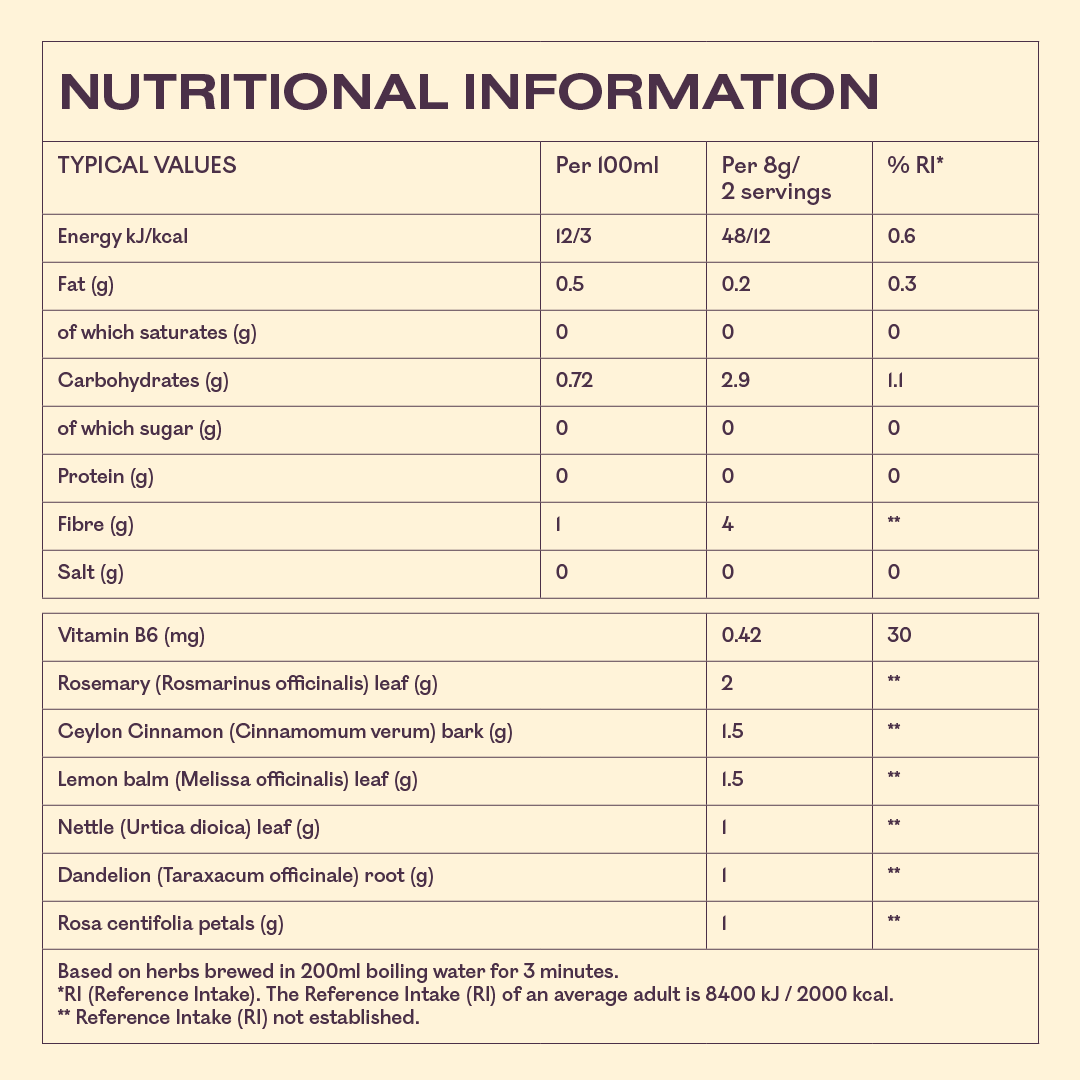 NUTRITIONAL INFORMATION

| TYPICAL VALUES | Per 100ml | Per 8g/ 2 servings | % RI* |
|---|---|---|---|
| Energy kJ/kcal | 12/3 | 48/12 | 0.6 |
| Fat (g) | 0.5 | 0.2 | 0.3 |
| of which saturates (g) | 0 | 0 | 0 |
| Carbohydrates (g) | 0.72 | 2.9 | 1.1 |
| of which sugar (g) | 0 | 0 | 0 |
| Protein (g) | 0 | 0 | 0 |
| Fibre (g) | 1 | 4 | ** |
| Salt (g) | 0 | 0 | 0 |

| | | |
|---|---|---|
| Vitamin B6 (mg) | 0.42 | 30 |
| Rosemary (Rosmarinus officinalis) leaf (g) | 2 | ** |
| Ceylon Cinnamon (Cinnamomum verum) bark (g) | 1.5 | ** |
| Lemon balm (Melissa officinalis) leaf (g) | 1.5 | ** |
| Nettle (Urtica dioica) leaf (g) | 1 | ** |
| Dandelion (Taraxacum officinale) root (g) | 1 | ** |
| Rosa centifolia petals (g) | 1 | ** |

Based on herbs brewed in 200ml boiling water for 3 minutes.
*RI (Reference Intake). The Reference Intake (RI) of an average adult is 8400 kJ / 2000 kcal.
** Reference Intake (RI) not established.